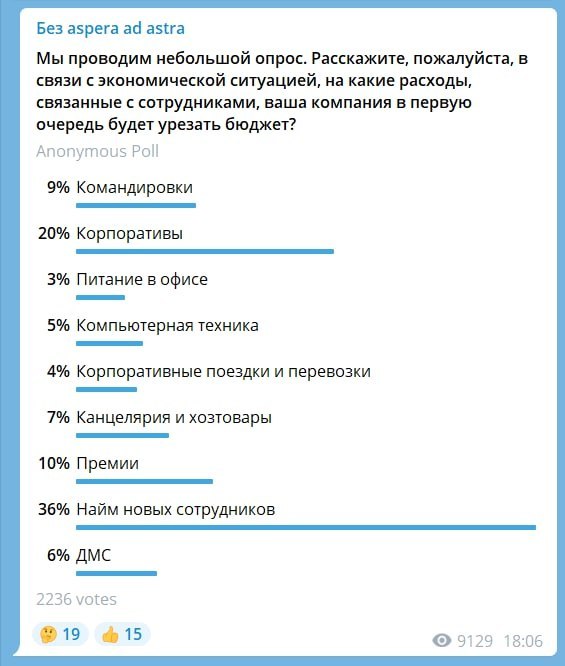 Без aspera ad astra

Мы проводим небольшой опрос. Расскажите, пожалуйста, в связи с экономической ситуацией, на какие расходы, связанные с сотрудниками, ваша компания в первую очередь будет урезать бюджет?

Anonymous Poll

9% Командировки

20% Корпоративы

3% Питание в офисе

5% Компьютерная техника

4% Корпоративные поездки и перевозки

7% Канцелярия и хозтовары

10% Премии

36% Найм новых сотрудников

6% ДМС

2236 votes

🤔 19 👍 15

9129 18:06